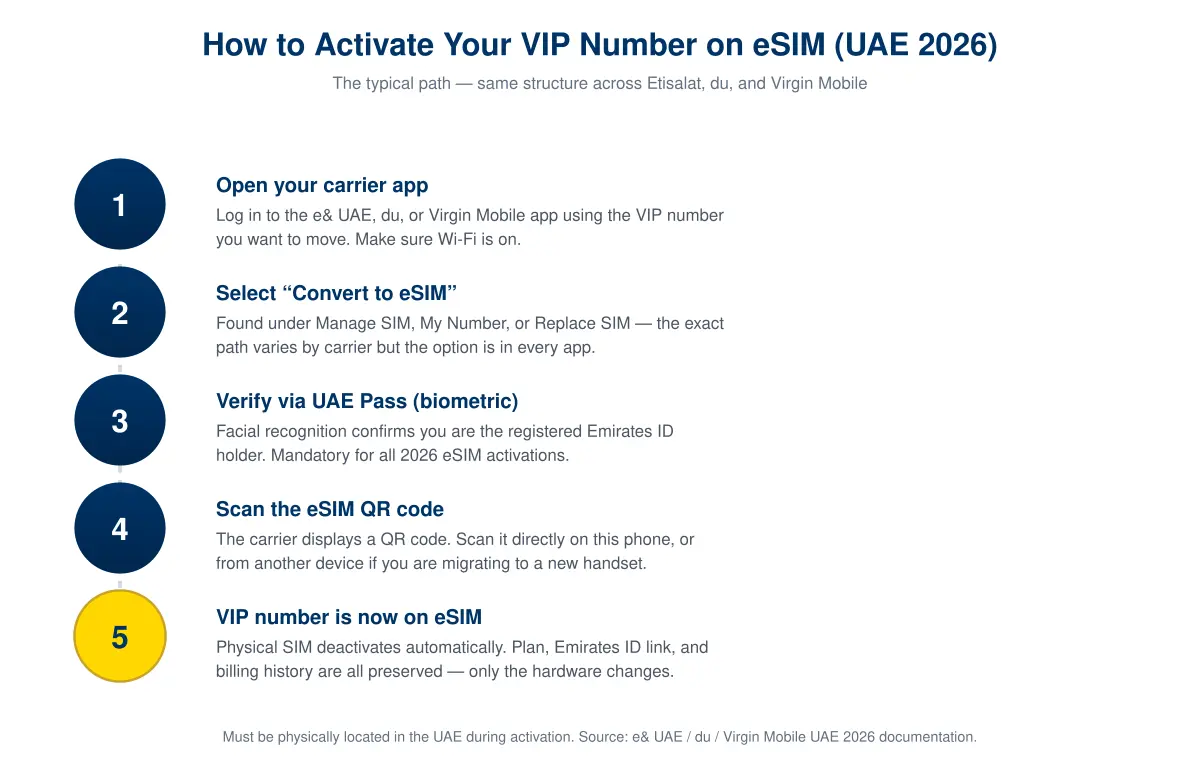 How to Activate Your VIP Number on eSIM (UAE 2026)

The typical path — same structure across Etisalat, du, and Virgin Mobile

1

Open your carrier app

Log in to the e& UAE, du, or Virgin Mobile app using the VIP number you want to move. Make sure Wi-Fi is on.

2

Select “Convert to eSIM”

Found under Manage SIM, My Number, or Replace SIM — the exact path varies by carrier but the option is in every app.

3

Verify via UAE Pass (biometric)

Facial recognition confirms you are the registered Emirates ID holder. Mandatory for all 2026 eSIM activations.

4

Scan the eSIM QR code

The carrier displays a QR code. Scan it directly on this phone, or from another device if you are migrating to a new handset.

5

VIP number is now on eSIM

Physical SIM deactivates automatically. Plan, Emirates ID link, and billing history are all preserved — only the hardware changes.

Must be physically located in the UAE during activation. Source: e& UAE / du / Virgin Mobile UAE 2026 documentation.